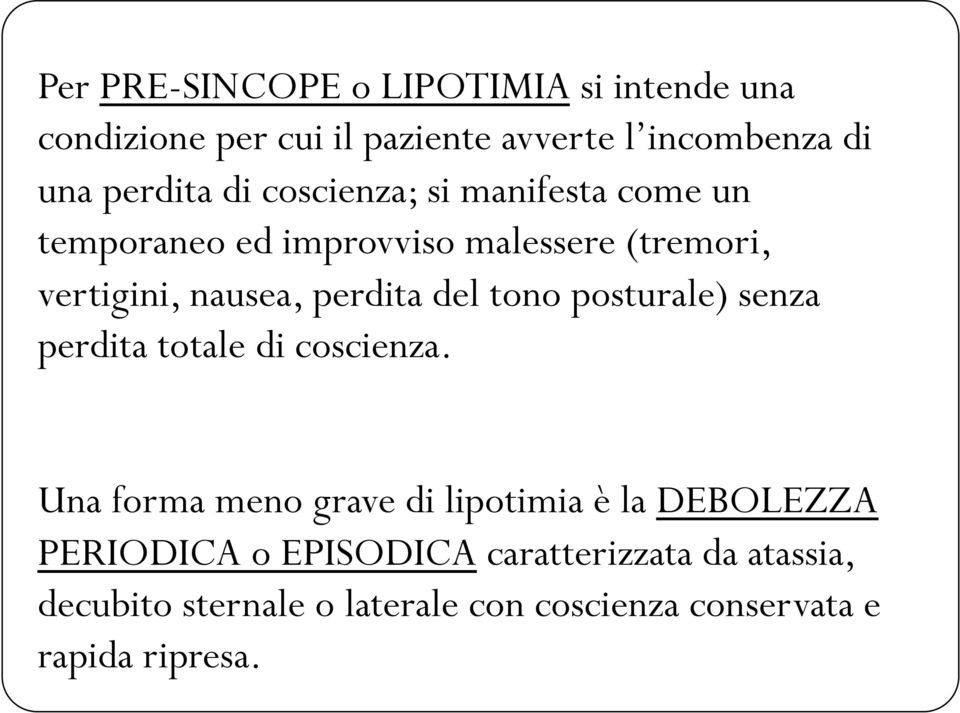 Per PRE-SINCOPE o LIPOTIMIA si intende una condizione per cui il paziente avverte l’incombenza di una perdita di coscienza; si manifesta come un temporaneo ed improvviso malessere (tremori, vertigini, nausea, perdita del tono posturale) senza perdita totale di coscienza.

Una forma meno grave di lipotimia è la DEBOLEZZA PERIODICA o EPISODICA caratterizzata da atassia, decubito sternale o laterale con coscienza conservata e rapida ripresa.